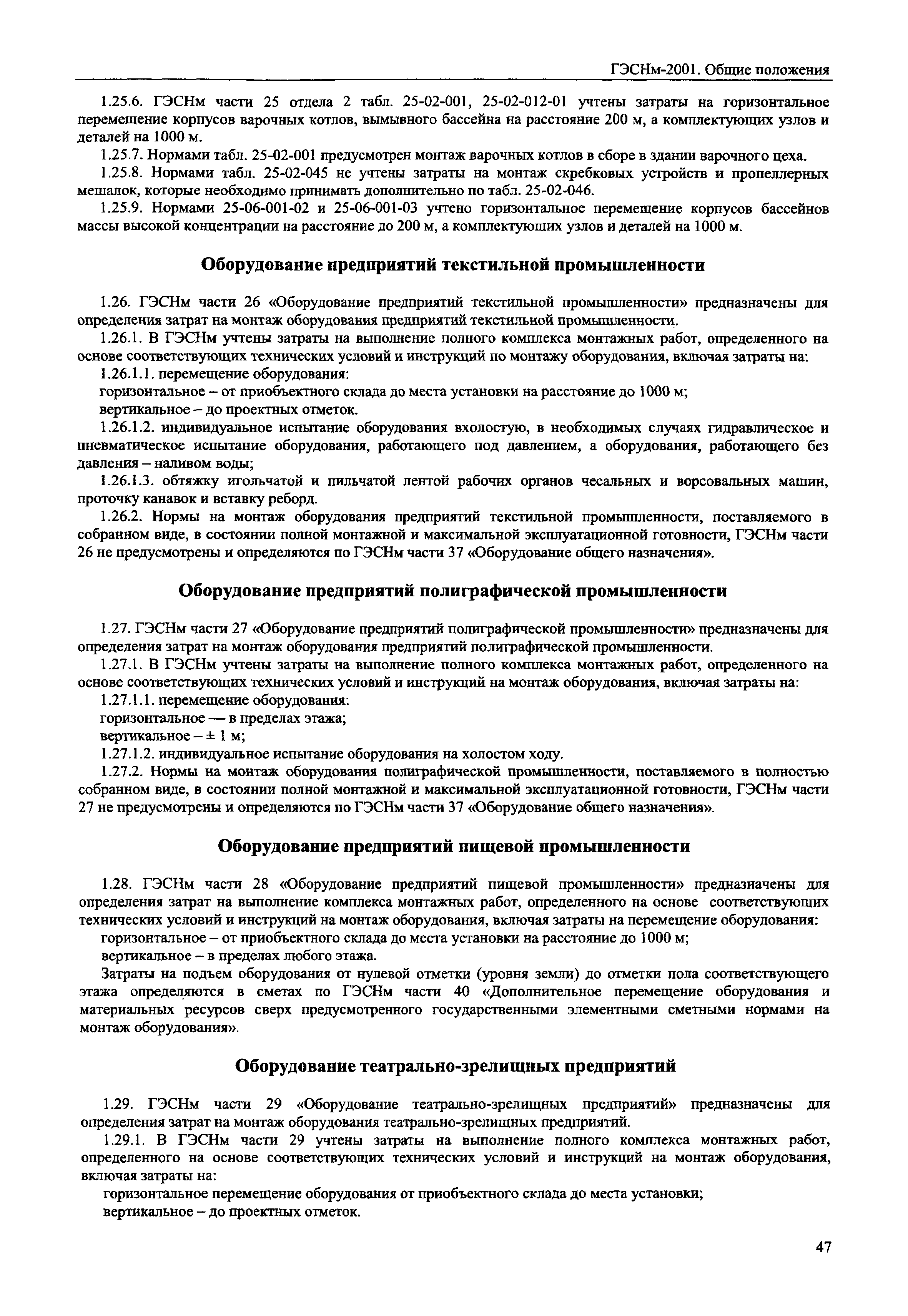 ГЭСНм-2001. Общие положения

1.25.6. ГЭСНм части 25 отдела 2 табл. 25-02-001, 25-02-012-01 учтены затраты на горизонтальное перемещение корпусов варочных котлов, вымывного бассейна на расстояние 200 м, а комплектующих узлов и деталей на 1000 м.

1.25.7. Нормами табл. 25-02-001 предусмотрен монтаж варочных котлов в сборе в здании варочного цеха.

1.25.8. Нормами табл. 25-02-045 не учтены затраты на монтаж скребковых устройств и пропеллерных мешалок, которые необходимо принимать дополнительно по табл. 25-02-046.

1.25.9. Нормами 25-06-001-02 и 25-06-001-03 учтено горизонтальное перемещение корпусов бассейнов массы высокой концентрации на расстояние до 200 м, а комплектующих узлов и деталей на 1000 м.

Оборудование предприятий текстильной промышленности

1.26. ГЭСНм части 26 «Оборудование предприятий текстильной промышленности» предназначены для определения затрат на монтаж оборудования предприятий текстильной промышленности.

1.26.1. В ГЭСНм учтены затраты на выполнение полного комплекса монтажных работ, определенного на основе соответствующих технических условий и инструкций по монтажу оборудования, включая затраты на:

1.26.1.1. перемещение оборудования:

горизонтальное – от приобъектного склада до места установки на расстояние до 1000 м;

вертикальное – до проектных отметок.

1.26.1.2. индивидуальное испытание оборудования вхолостую, в необходимых случаях гидравлическое и пневматическое испытание оборудования, работающего под давлением, а оборудования, работающего без давления – наливом воды;

1.26.1.3. обтяжку игольчатой и пильчатой лентой рабочих органов чесальных и ворсовальных машин, проточку канавок и вставку реборд.

1.26.2. Нормы на монтаж оборудования предприятий текстильной промышленности, поставляемого в собранном виде, в состоянии полной монтажной и максимальной эксплуатационной готовности, ГЭСНм части 26 не предусмотрены и определяются по ГЭСНм части 37 «Оборудование общего назначения».

Оборудование предприятий полиграфической промышленности

1.27. ГЭСНм части 27 «Оборудование предприятий полиграфической промышленности» предназначены для определения затрат на монтаж оборудования предприятий полиграфической промышленности.

1.27.1. В ГЭСНм учтены затраты на выполнение полного комплекса монтажных работ, определенного на основе соответствующих технических условий и инструкций на монтаж оборудования, включая затраты на:

1.27.1.1. перемещение оборудования:

горизонтальное — в пределах этажа;

вертикальное – ± 1 м;

1.27.1.2. индивидуальное испытание оборудования на холостом ходу.

1.27.2. Нормы на монтаж оборудования полиграфической промышленности, поставляемого в полностью собранном виде, в состоянии полной монтажной и максимальной эксплуатационной готовности, ГЭСНм части 27 не предусмотрены и определяются по ГЭСНм части 37 «Оборудование общего назначения».

Оборудование предприятий пищевой промышленности

1.28. ГЭСНм части 28 «Оборудование предприятий пищевой промышленности» предназначены для определения затрат на выполнение комплекса монтажных работ, определенного на основе соответствующих технических условий и инструкций на монтаж оборудования, включая затраты на перемещение оборудования:

горизонтальное – от приобъектного склада до места установки на расстояние до 1000 м;

вертикальное – в пределах любого этажа.

Затраты на подъем оборудования от нулевой отметки (уровня земли) до отметки пола соответствующего этажа определяются в сметах по ГЭСНм части 40 «Дополнительное перемещение оборудования и материальных ресурсов сверх предусмотренного государственными элементными сметными нормами на монтаж оборудования».

Оборудование театрально-зрелищных предприятий

1.29. ГЭСНм части 29 «Оборудование театрально-зрелищных предприятий» предназначены для определения затрат на монтаж оборудования театрально-зрелищных предприятий.

1.29.1. В ГЭСНм части 29 учтены затраты на выполнение полного комплекса монтажных работ, определенного на основе соответствующих технических условий и инструкций на монтаж оборудования, включая затраты на:

горизонтальное перемещение оборудования от приобъектного склада до места установки;

вертикальное – до проектных отметок.

47